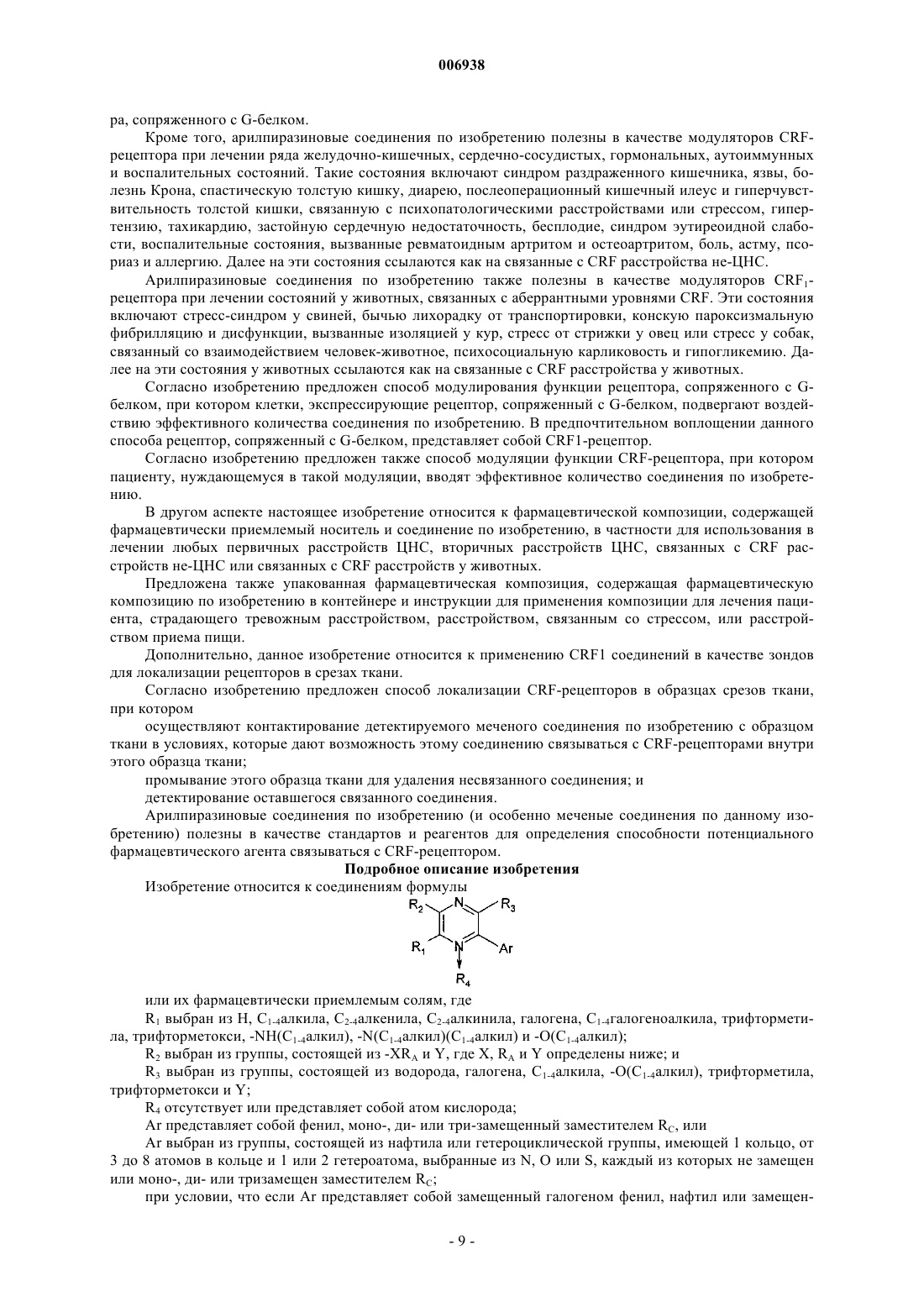 006938

ра, сопряженного с G-белком.

Кроме того, арилпиразиновые соединения по изобретению полезны в качестве модуляторов CRF-рецептора при лечении ряда желудочно-кишечных, сердечно-сосудистых, гормональных, аутоиммунных и воспалительных состояний. Такие состояния включают синдром раздраженного кишечника, язвы, болезнь Крона, спастическую толстую кишку, диарею, послеоперационный кишечный илеус и гиперчувствительность толстой кишки, связанную с психопатологическими расстройствами или стрессом, гипертензию, тахикардию, застойную сердечную недостаточность, бесплодие, синдром эутиреоидной слабости, воспалительные состояния, вызванные ревматоидным артритом и остеоартритом, боль, астму, псориаз и аллергию. Далее на эти состояния ссылаются как на связанные с CRF расстройства не-ЦНС.

Арилпиразиновые соединения по изобретению также полезны в качестве модуляторов $CRF_1$-рецептора при лечении состояний у животных, связанных с аберрантными уровнями CRF. Эти состояния включают стресс-синдром у свиней, бычью лихорадку от транспортировки, конскую пароксизмальную фибрилляцию и дисфункции, вызванные изоляцией у кур, стресс от стрижки у овец или стресс у собак, связанный со взаимодействием человек-животное, психосоциальную карликовость и гипогликемию. Далее на эти состояния у животных ссылаются как на связанные с CRF расстройства у животных.

Согласно изобретению предложен способ модулирования функции рецептора, сопряженного с G-белком, при котором клетки, экспрессирующие рецептор, сопряженный с G-белком, подвергают воздействию эффективного количества соединения по изобретению. В предпочтительном воплощении данного способа рецептор, сопряженный с G-белком, представляет собой CRF1-рецептор.

Согласно изобретению предложен также способ модуляции функции CRF-рецептора, при котором пациенту, нуждающемуся в такой модуляции, вводят эффективное количество соединения по изобретению.

В другом аспекте настоящее изобретение относится к фармацевтической композиции, содержащей фармацевтически приемлемый носитель и соединение по изобретению, в частности для использования в лечении любых первичных расстройств ЦНС, вторичных расстройств ЦНС, связанных с CRF расстройств не-ЦНС или связанных с CRF расстройств у животных.

Предложена также упакованная фармацевтическая композиция, содержащая фармацевтическую композицию по изобретению в контейнере и инструкции для применения композиции для лечения пациента, страдающего тревожным расстройством, расстройством, связанным со стрессом, или расстройством приема пищи.

Дополнительно, данное изобретение относится к применению CRF1 соединений в качестве зондов для локализации рецепторов в срезах ткани.

Согласно изобретению предложен способ локализации CRF-рецепторов в образцах срезов ткани, при котором

осуществляют контактирование детектируемого меченого соединения по изобретению с образцом ткани в условиях, которые дают возможность этому соединению связываться с CRF-рецепторами внутри этого образца ткани;

промывание этого образца ткани для удаления несвязанного соединения; и

детектирование оставшегося связанного соединения.

Арилпиразиновые соединения по изобретению (и особенно меченые соединения по данному изобретению) полезны в качестве стандартов и реагентов для определения способности потенциального фармацевтического агента связываться с CRF-рецептором.

Подробное описание изобретения

Изобретение относится к соединениям формулы

$R_2$ N $R_3$ $R_1$ N Ar $R_4$

или их фармацевтически приемлемым солям, где

$R_1$ выбран из H, $C_{1-4}$алкила, $C_{2-4}$алкенила, $C_{2-4}$алкинила, галогена, $C_{1-4}$галогеноалкила, трифторметила, трифторметокси, -NH($C_{1-4}$алкил), -N($C_{1-4}$алкил)($C_{1-4}$алкил) и -O($C_{1-4}$алкил);

$R_2$ выбран из группы, состоящей из -$XR_A$ и Y, где X, $R_A$ и Y определены ниже; и

$R_3$ выбран из группы, состоящей из водорода, галогена, $C_{1-4}$алкила, -O($C_{1-4}$алкил), трифторметила, трифторметокси и Y;

$R_4$ отсутствует или представляет собой атом кислорода;

Ar представляет собой фенил, моно-, ди- или три-замещенный заместителем $R_C$, или

Ar выбран из группы, состоящей из нафтила или гетероциклической группы, имеющей 1 кольцо, от 3 до 8 атомов в кольце и 1 или 2 гетероатома, выбранные из N, O или S, каждый из которых не замещен или моно-, ди- или тризамещен заместителем $R_C$;

при условии, что если Ar представляет собой замещенный галогеном фенил, нафтил или замещен-

- 9 -